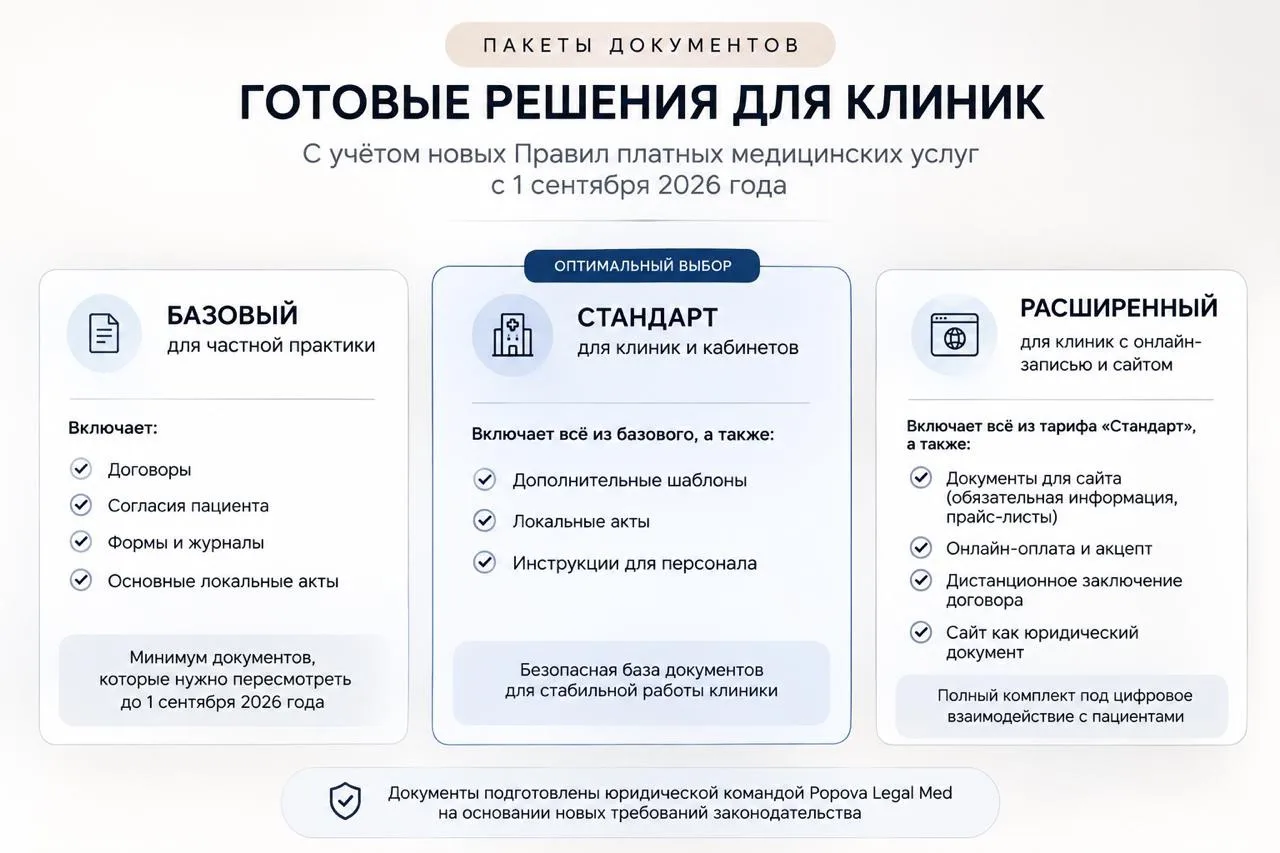 ПАКЕТЫ ДОКУМЕНТОВ

ГОТОВЫЕ РЕШЕНИЯ ДЛЯ КЛИНИК

С учётом новых Правил платных медицинских услуг с 1 сентября 2026 года

БАЗОВЫЙ
для частной практики

Включает:

Договоры

Согласия пациента

Формы и журналы

Основные локальные акты

Минимум документов, которые нужно пересмотреть до 1 сентября 2026 года

ОПТИМАЛЬНЫЙ ВЫБОР

СТАНДАРТ
для клиник и кабинетов

Включает всё из базового, а также:

Дополнительные шаблоны

Локальные акты

Инструкции для персонала

Безопасная база документов для стабильной работы клиники

РАСШИРЕННЫЙ
для клиник с онлайн-записью и сайтом

Включает всё из тарифа «Стандарт», а также:

Документы для сайта (обязательная информация, прайс-листы)

Онлайн-оплата и акцепт

Дистанционное заключение договора

Сайт как юридический документ

Полный комплект под цифровое взаимодействие с пациентами

Документы подготовлены юридической командой Popova Legal Med на основании новых требований законодательства